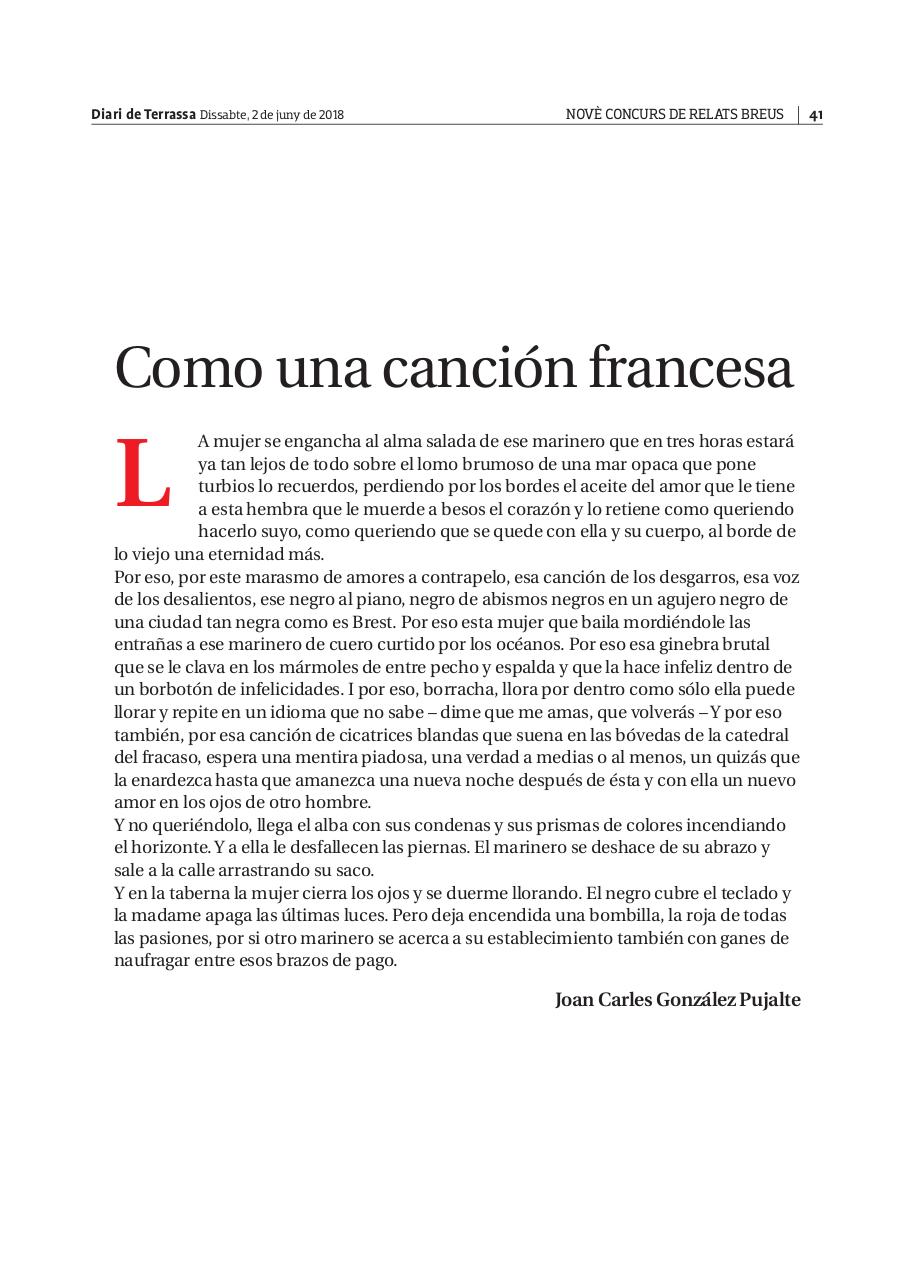 Diari de Terrassa Dissabte, 2 de juny de 2018

NOVÈ CONCURS DE RELATS BREUS | 41

Como una canción francesa

LA mujer se engancha al alma salada de ese marinero que en tres horas estará ya tan lejos de todo sobre el lomo brumoso de una mar opaca que pone turbios lo recuerdos, perdiendo por los bordes el aceite del amor que le tiene a esta hembra que le muerde a besos el corazón y lo retiene como queriendo hacerlo suyo, como queriendo que se quede con ella y su cuerpo, al borde de lo viejo una eternidad más.
Por eso, por este marasmo de amores a contrapelo, esa canción de los desgarros, esa voz de los desalientos, ese negro al piano, negro de abismos negros en un agujero negro de una ciudad tan negra como es Brest. Por eso esta mujer que baila mordiéndole las entrañas a ese marinero de cuero curtido por los océanos. Por eso esa ginebra brutal que se le clava en los mármoles de entre pecho y espalda y que la hace infeliz dentro de un borbotón de infelicidades. I por eso, borracha, llora por dentro como sólo ella puede llorar y repite en un idioma que no sabe – dime que me amas, que volverás – Y por eso también, por esa canción de cicatrices blandas que suena en las bóvedas de la catedral del fracaso, espera una mentira piadosa, una verdad a medias o al menos, un quizás que la enardezca hasta que amanezca una nueva noche después de ésta y con ella un nuevo amor en los ojos de otro hombre.
Y no queriéndolo, llega el alba con sus condenas y sus prismas de colores incendiando el horizonte. Y a ella le desfallecen las piernas. El marinero se deshace de su abrazo y sale a la calle arrastrando su saco.
Y en la taberna la mujer cierra los ojos y se duerme llorando. El negro cubre el teclado y la madame apaga las últimas luces. Pero deja encendida una bombilla, la roja de todas las pasiones, por si otro marinero se acerca a su establecimiento también con ganes de naufragar entre esos brazos de pago.

Joan Carles González Pujalte